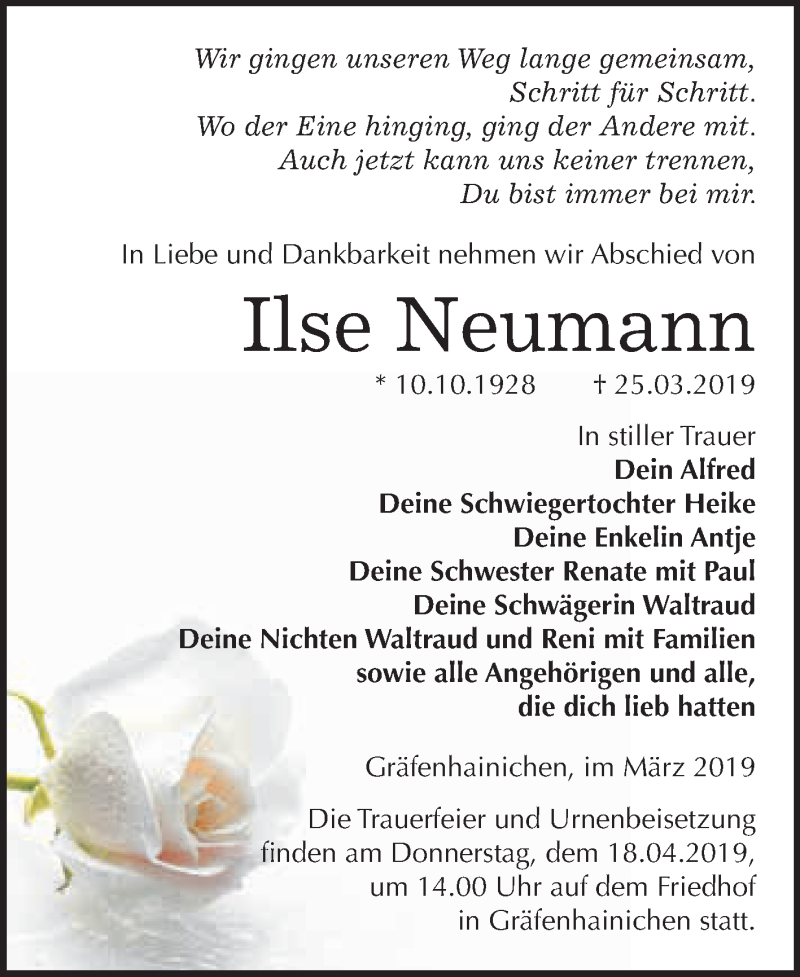 Wir gingen unseren Weg lange gemeinsam,
Schritt für Schritt.
Wo der Eine hinging, ging der Andere mit.
Auch jetzt kann uns keiner trennen,
Du bist immer bei mir.

In Liebe und Dankbarkeit nehmen wir Abschied von

Ilse Neumann

* 10.10.1928 † 25.03.2019

In stiller Trauer
Dein Alfred
Deine Schwiegertochter Heike
Deine Enkelin Antje
Deine Schwester Renate mit Paul
Deine Schwägerin Waltraud
Deine Nichten Waltraud und Reni mit Familien
sowie alle Angehörigen und alle,
die dich lieb hatten

Gräfenhainichen, im März 2019

Die Trauerfeier und Urnenbeisetzung finden am Donnerstag, dem 18.04.2019, um 14.00 Uhr auf dem Friedhof in Gräfenhainichen statt.